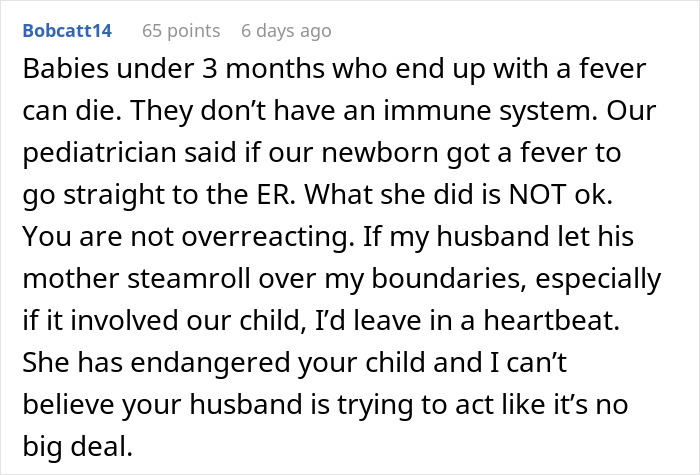 Bobcatt14 65 points 6 days ago

Babies under 3 months who end up with a fever can die. They don’t have an immune system. Our pediatrician said if our newborn got a fever to go straight to the ER. What she did is NOT ok. You are not overreacting. If my husband let his mother steamroll over my boundaries, especially if it involved our child, I’d leave in a heartbeat. She has endangered your child and I can’t believe your husband is trying to act like it’s no big deal.